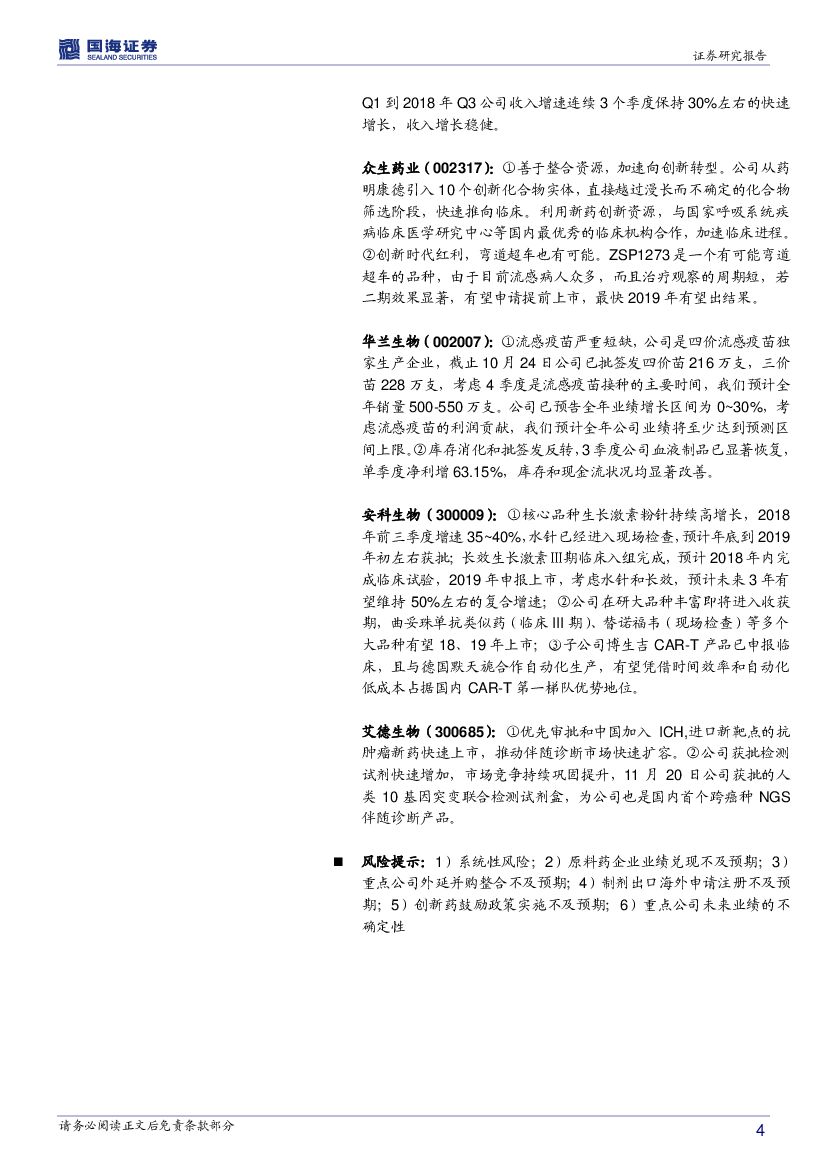 国海证券
SEALAND SECURITIES

证券研究报告

Q1 到 2018 年 Q3 公司收入增速连续 3 个季度保持 30%左右的快速增长，收入增长稳健。

众生药业（002317）：①善于整合资源，加速向创新转型。公司从药明康德引入 10 个创新化合物实体，直接越过漫长而不确定的化合物筛选阶段，快速推向临床。利用新药创新资源，与国家呼吸系统疾病临床医学研究中心等国内最优秀的临床机构合作，加速临床进程。②创新时代红利，弯道超车也有可能。ZSP1273 是一个有可能弯道超车的品种，由于目前流感病人众多，而且治疗观察的周期短，若二期效果显著，有望申请提前上市，最快 2019 年有望出结果。

华兰生物（002007）：①流感疫苗严重短缺，公司是四价流感疫苗独家生产企业，截止 10 月 24 日公司已批签发四价苗 216 万支，三价苗 228 万支，考虑 4 季度是流感疫苗接种的主要时间，我们预计全年销量 500-550 万支。公司已预告全年业绩增长区间为 0~30%，考虑流感疫苗的利润贡献，我们预计全年公司业绩将至少达到预测区间上限。②库存消化和批签发反转，3 季度公司血液制品已显著恢复，单季度净利增 63.15%，库存和现金流状况均显著改善。

安科生物（300009）：①核心品种生长激素粉针持续高增长，2018 年前三季度增速 35~40%，水针已经进入现场检查，预计年底到 2019 年初左右获批；长效生长激素Ⅲ期临床入组完成，预计 2018 年内完成临床试验，2019 年申报上市，考虑水针和长效，预计未来 3 年有望维持 50%左右的复合增速；②公司在研大品种丰富即将进入收获期，曲妥珠单抗类似药（临床 III 期）、替诺福韦（现场检查）等多个大品种有望 18、19 年上市；③子公司博生吉 CAR-T 产品已申报临床，且与德国默天旎合作自动化生产，有望凭借时间效率和自动化低成本占据国内 CAR-T 第一梯队优势地位。

艾德生物（300685）：①优先审批和中国加入 ICH,进口新靶点的抗肿瘤新药快速上市，推动伴随诊断市场快速扩容。②公司获批检测试剂快速增加，市场竞争持续巩固提升，11 月 20 日公司获批的人类 10 基因突变联合检测试剂盒，为公司也是国内首个跨癌种 NGS 伴随诊断产品。

■ 风险提示：1）系统性风险；2）原料药企业业绩兑现不及预期；3）重点公司外延并购整合不及预期；4）制剂出口海外申请注册不及预期；5）创新药鼓励政策实施不及预期；6）重点公司未来业绩的不确定性

请务必阅读正文后免责条款部分

4